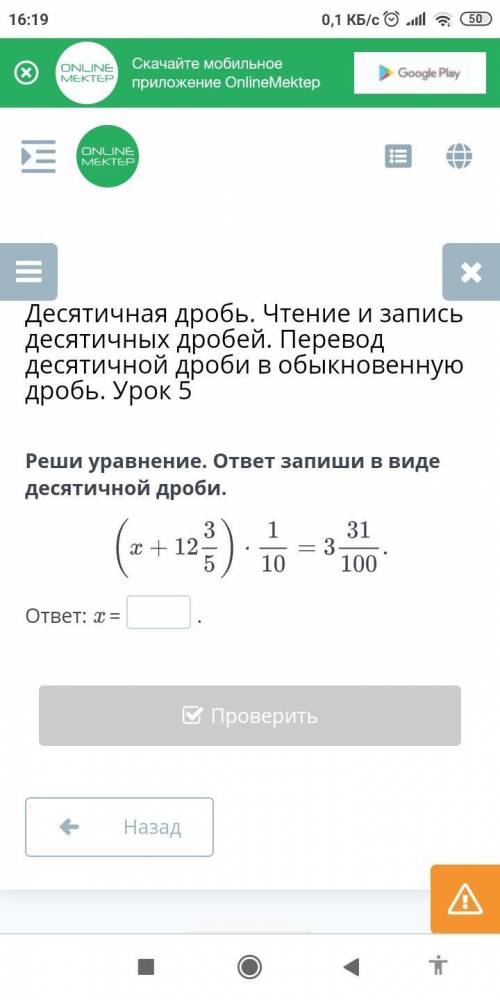 16:19
0,1 КБ/с 50

ONLINE MEKTEP
Скачайте мобильное приложение OnlineMektep
Google Play

ONLINE MEKTEP

Десятичная дробь. Чтение и запись десятичных дробей. Перевод десятичной дроби в обыкновенную дробь. Урок 5

Реши уравнение. Ответ запиши в виде десятичной дроби.

$\left(x + 12\frac{3}{5}\right) \cdot \frac{1}{10} = 3\frac{31}{100}.$

Ответ: $x$ = .

Проверить

Назад